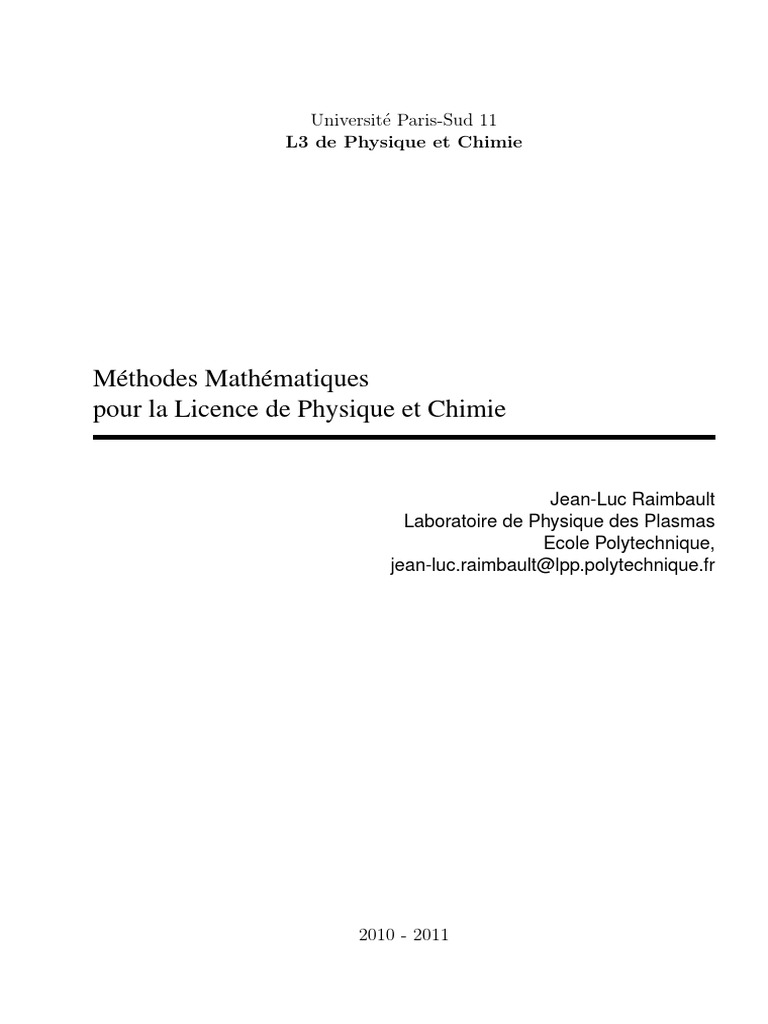 Université Paris-Sud 11
L3 de Physique et Chimie

Méthodes Mathématiques
pour la Licence de Physique et Chimie

Jean-Luc Raimbault
Laboratoire de Physique des Plasmas
Ecole Polytechnique,
jean-luc.raimbault@lpp.polytechnique.fr

2010 - 2011